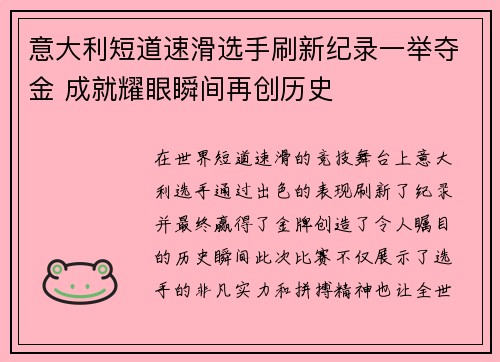 意大利短道速滑选手刷新纪录一举夺金 成就耀眼瞬间再创历史

在世界短道速滑的竞技舞台上意大利选手通过出色的表现刷新了纪录并最终赢得了金牌创造了令人瞩目的历史瞬间此次比赛不仅展示了选手的非凡实力和拼搏精神也让全世